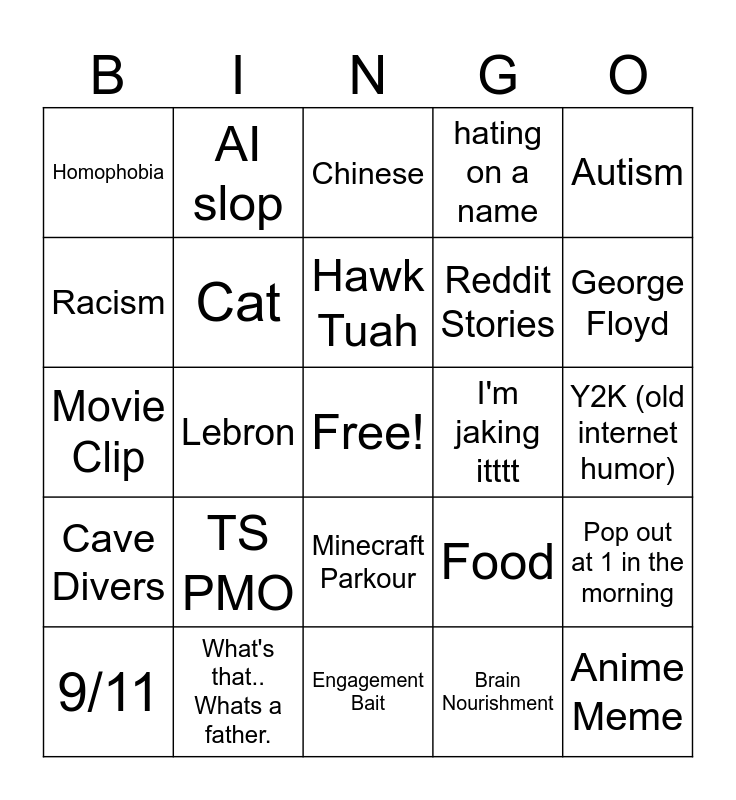 | B | I | N | G | O |
|---|---|---|---|---|
| Homophobia | AI slop | Chinese | hating on a name | Autism |
| Racism | Cat | Hawk Tuah | Reddit Stories | George Floyd |
| Movie Clip | Lebron | Free! | I'm jaking itttt | Y2K (old internet humor) |
| Cave Divers | TS PMO | Minecraft Parkour | Food | Pop out at 1 in the morning |
| 9/11 | What's that.. Whats a father. | Engagement Bait | Brain Nourishment | Anime Meme |